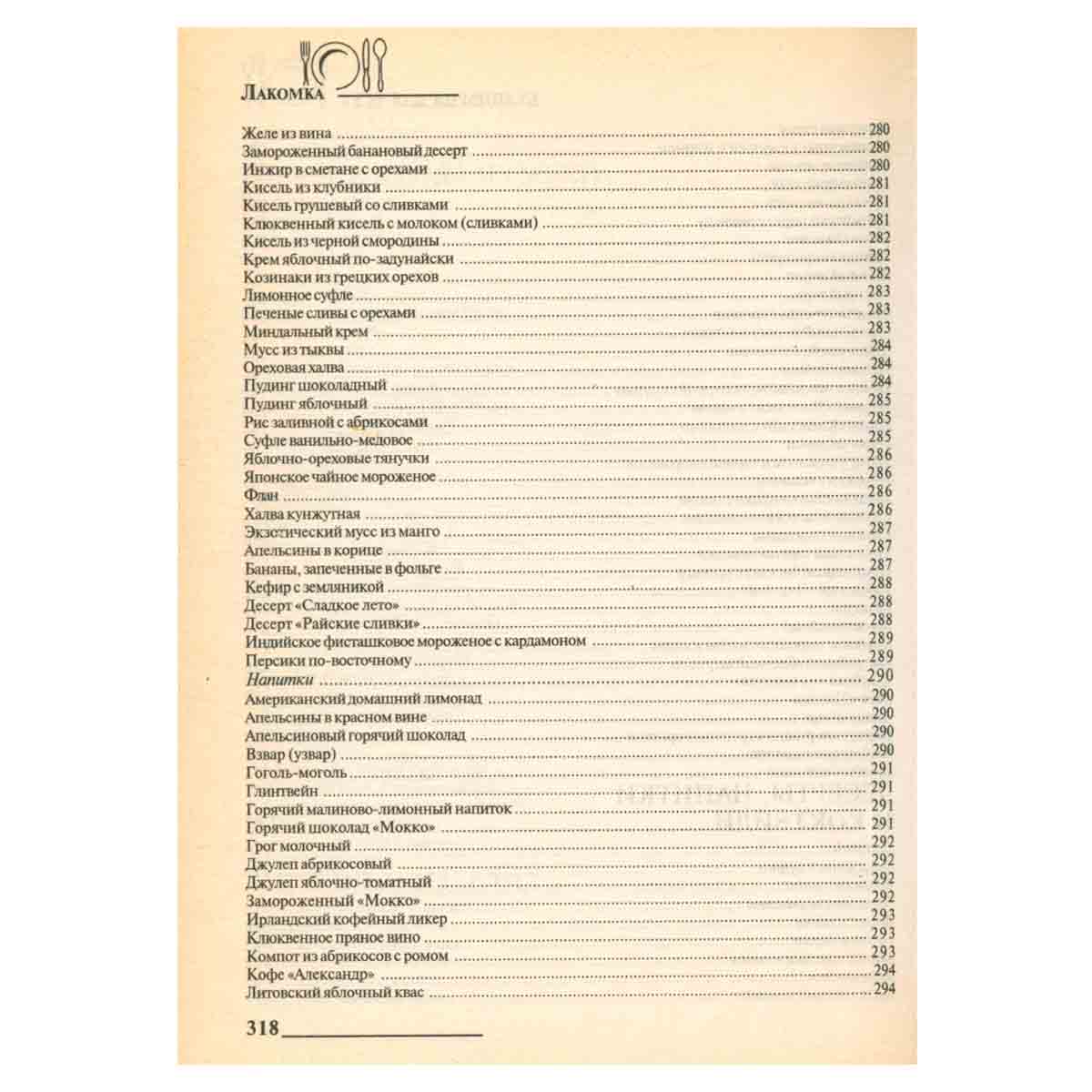 Лакомка

Желе из вина 280
Замороженный банановый десерт 280
Инжир в сметане с орехами 280
Кисель из клубники 281
Кисель грушевый со сливками 281
Клюквенный кисель с молоком (сливками) 281
Кисель из черной смородины 282
Крем яблочный по-задунайски 282
Козинаки из грецких орехов 282
Лимонное суфле 283
Печеные сливы с орехами 283
Миндальный крем 283
Мусс из тыквы 284
Ореховая халва 284
Пудинг шоколадный 284
Пудинг яблочный 285
Рис заливной с абрикосами 285
Суфле ванильно-медовое 285
Яблочно-ореховые тянучки 286
Японское чайное мороженое 286
Флан 286
Халва кунжутная 286
Экзотический мусс из манго 287
Апельсины в корице 287
Бананы, запеченные в фольге 287
Кефир с земляникой 288
Десерт «Сладкое лето» 288
Десерт «Райские сливки» 288
Индийское фисташковое мороженое с кардамоном 289
Персики по-восточному 289
Напитки 290
Американский домашний лимонад 290
Апельсины в красном вине 290
Апельсиновый горячий шоколад 290
Взвар (узвар) 290
Гоголь-моголь 291
Глинтвейн 291
Горячий малиново-лимонный напиток 291
Горячий шоколад «Мокко» 291
Грог молочный 292
Джулеп абрикосовый 292
Джулеп яблочно-томатный 292
Замороженный «Мокко» 292
Ирландский кофейный ликер 293
Клюквенное пряное вино 293
Компот из абрикосов с ромом 293
Кофе «Александр» 294
Литовский яблочный квас 294

318